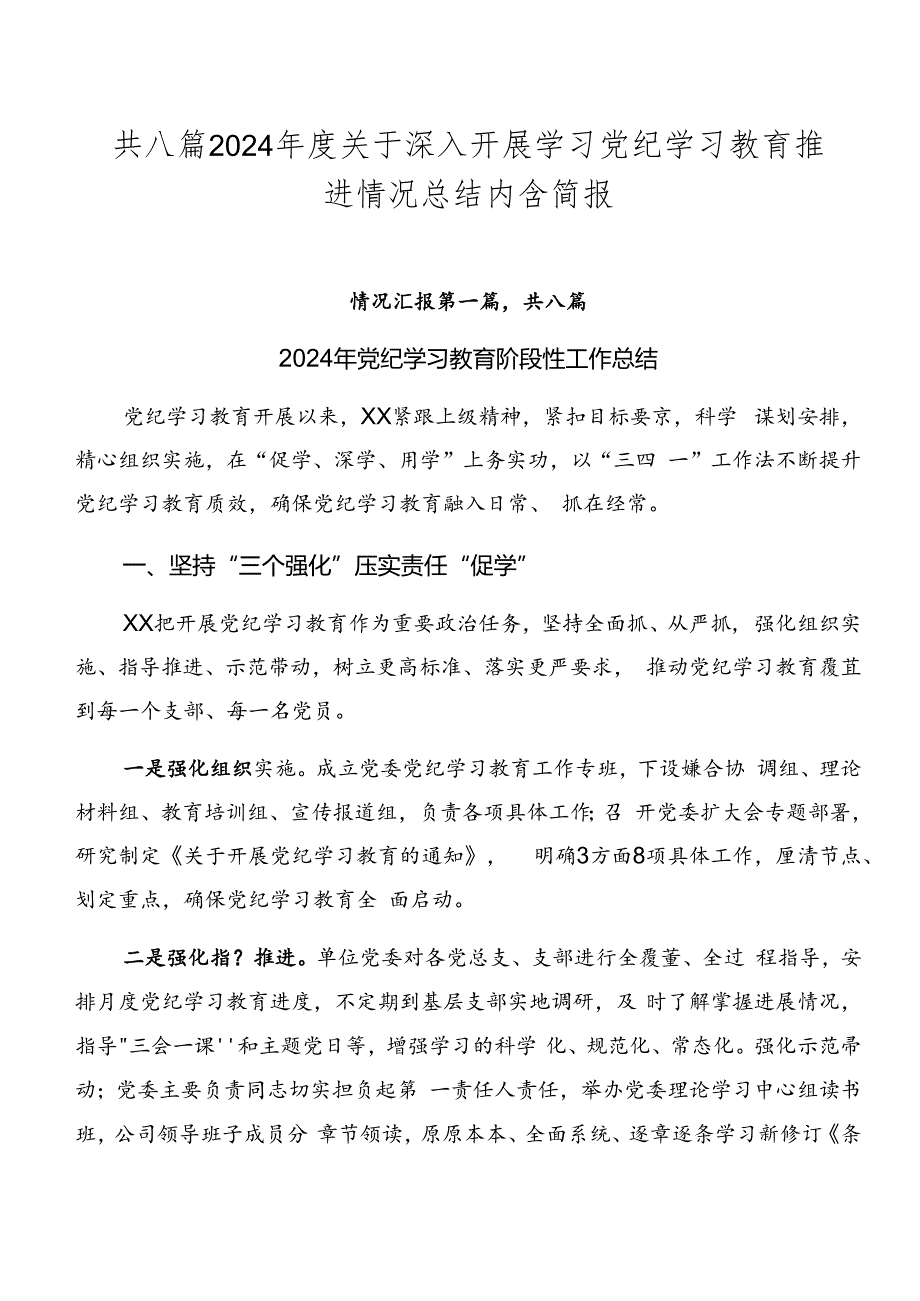 共八篇2024年度关于深入开展学习党纪学习教育推进情况总结内含简报

情况汇报第一篇，共八篇

2024年党纪学习教育阶段性工作总结

党纪学习教育开展以来，XX紧跟上级精神，紧扣目标要京，科学 谋划安排，精心组织实施，在“促学、深学、用学”上务实功，以“三四 一”工作法不断提升党纪学习教育质效，确保党纪学习教育融入日常、 抓在经常。

一、坚持“三个强化”压实责任“促学”

XX把开展党纪学习教育作为重要政治任务，坚持全面抓、从严抓，强化组织实施、指导推进、示范带动，树立更高标准、落实更严要求， 推动党纪学习教育覆苴到每一个支部、每一名党员。

一是强化组织实施。成立党委党纪学习教育工作专班，下设嫌合协 调组、理论材料组、教育培训组、宣传报道组，负责各项具体工作;召 开党委扩大会专题部署，研究制定《关于开展党纪学习教育的通知》， 明确3方面8项具体工作，厘清节点、划定重点，确保党纪学习教育全 面启动。

二是强化指？推进。单位党委对各党总支、支部进行全覆董、全过 程指导，安排月度党纪学习教育进度，不定期到基层支部实地调研，及 时了解掌握进展情况，指导"三会一课''和主题党日等，增强学习的科学 化、规范化、常态化。强化示范帚动；党委主要负责同志切实担负起第 一责任人责任，举办党委理论学习中心组读书班，公司领导班子成员分 章节领读，原原本本、全面系统、逐章逐条学习新修订《条